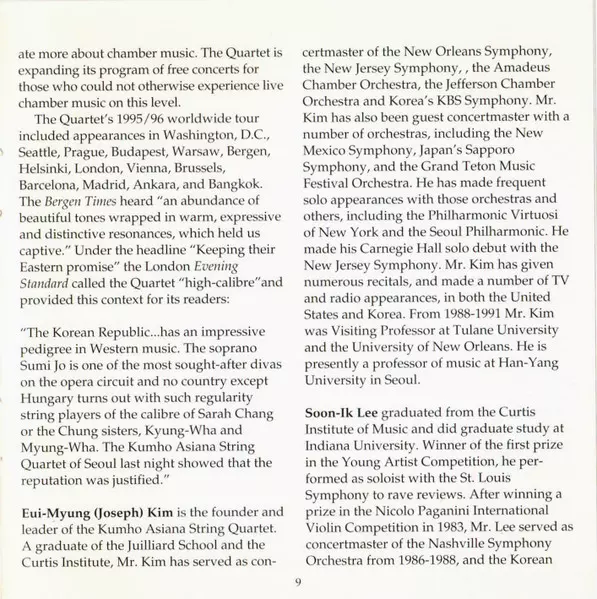 ate more about chamber music. The Quartet is expanding its program of free concerts for those who could not otherwise experience live chamber music on this level.

The Quartet's 1995/96 worldwide tour included appearances in Washington, D.C., Seattle, Prague, Budapest, Warsaw, Bergen, Helsinki, London, Vienna, Brussels, Barcelona, Madrid, Ankara, and Bangkok. The Bergen Times heard "an abundance of beautiful tones wrapped in warm, expressive and distinctive resonances, which held us captive." Under the headline "Keeping their Eastern promise" the London Evening Standard called the Quartet "high-calibre"and provided this context for its readers:

"The Korean Republic...has an impressive pedigree in Western music. The soprano Sumi Jo is one of the most sought-after divas on the opera circuit and no country except Hungary turns out with such regularity string players of the calibre of Sarah Chang or the Chung sisters, Kyung-Wha and Myung-Wha. The Kumho Asiana String Quartet of Seoul last night showed that the reputation was justified."

Eui-Myung (Joseph) Kim is the founder and leader of the Kumho Asiana String Quartet. A graduate of the Juilliard School and the Curtis Institute, Mr. Kim has served as concertmaster of the New Orleans Symphony, the New Jersey Symphony, , the Amadeus Chamber Orchestra, the Jefferson Chamber Orchestra and Korea's KBS Symphony. Mr. Kim has also been guest concertmaster with a number of orchestras, including the New Mexico Symphony, Japan's Sapporo Symphony, and the Grand Teton Music Festival Orchestra. He has made frequent solo appearances with those orchestras and others, including the Philharmonic Virtuosi of New York and the Seoul Philharmonic. He made his Carnegie Hall solo debut with the New Jersey Symphony. Mr. Kim has given numerous recitals, and made a number of TV and radio appearances, in both the United States and Korea. From 1988-1991 Mr. Kim was Visiting Professor at Tulane University and the University of New Orleans. He is presently a professor of music at Han-Yang University in Seoul.

Soon-Ik Lee graduated from the Curtis Institute of Music and did graduate study at Indiana University. Winner of the first prize in the Young Artist Competition, he performed as soloist with the St. Louis Symphony to rave reviews. After winning a prize in the Nicolo Paganini International Violin Competition in 1983, Mr. Lee served as concertmaster of the Nashville Symphony Orchestra from 1986-1988, and the Korean

9